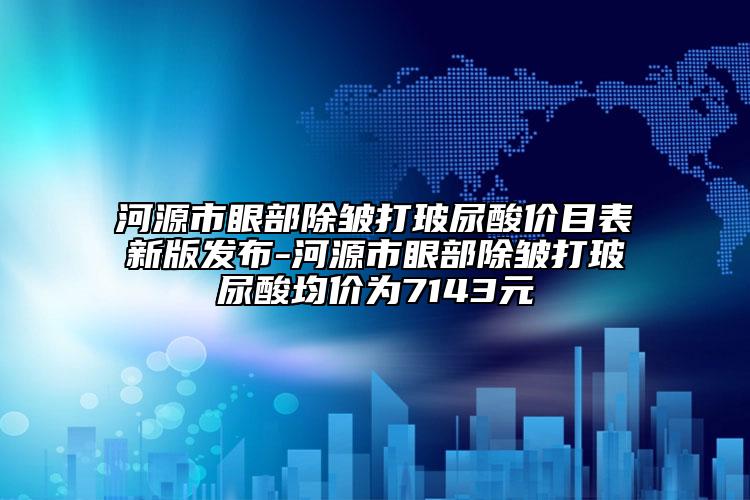 河源市眼部除皱打玻尿酸价目表新版发布-河源市眼部除皱打玻尿酸均价为7143元